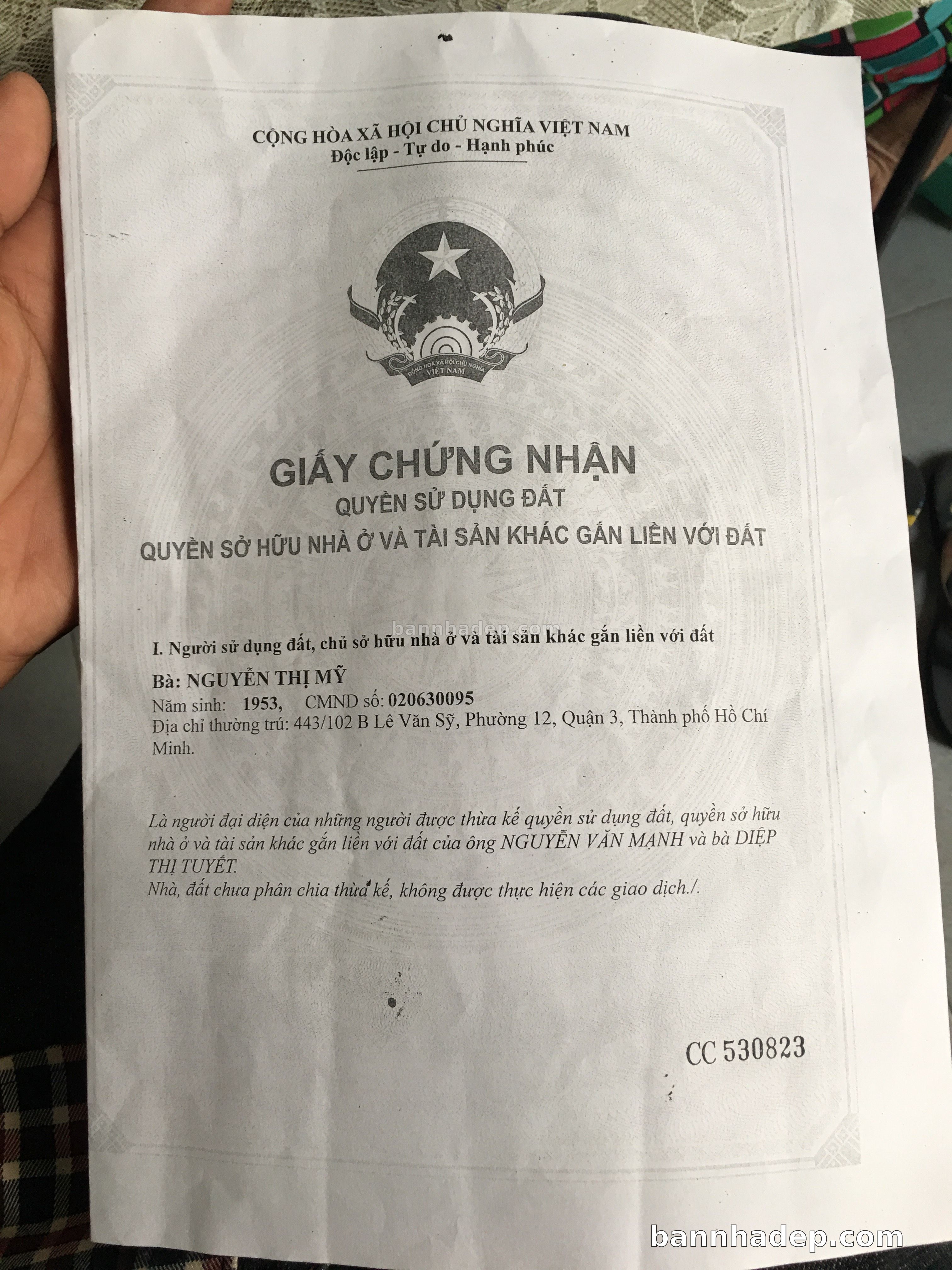 CỘNG HÒA XÃ HỘI CHỦ NGHĨA VIỆT NAM
Độc lập - Tự do - Hạnh phúc

CỘNG HÒA XÃ HỘI CHỦ NGHĨA VIỆT NAM

GIẤY CHỨNG NHẬN
QUYỀN SỬ DỤNG ĐẤT
QUYỀN SỞ HỮU NHÀ Ở VÀ TÀI SẢN KHÁC GẮN LIỀN VỚI ĐẤT

bannhadep.com

I. Người sử dụng đất, chủ sở hữu nhà ở và tài sản khác gắn liền với đất

Bà: NGUYỄN THỊ MỸ
Năm sinh: 1953, CMND số: 020630095
Địa chỉ thường trú: 443/102 B Lê Văn Sỹ, Phường 12, Quận 3, Thành phố Hồ Chí Minh.

Là người đại diện của những người được thừa kế quyền sử dụng đất, quyền sở hữu nhà ở và tài sản khác gắn liền với đất của ông NGUYỄN VĂN MẠNH và bà DIỆP THỊ TUYẾT.
Nhà, đất chưa phân chia thừa kế, không được thực hiện các giao dịch./.

CC 530823

bannhadep.com